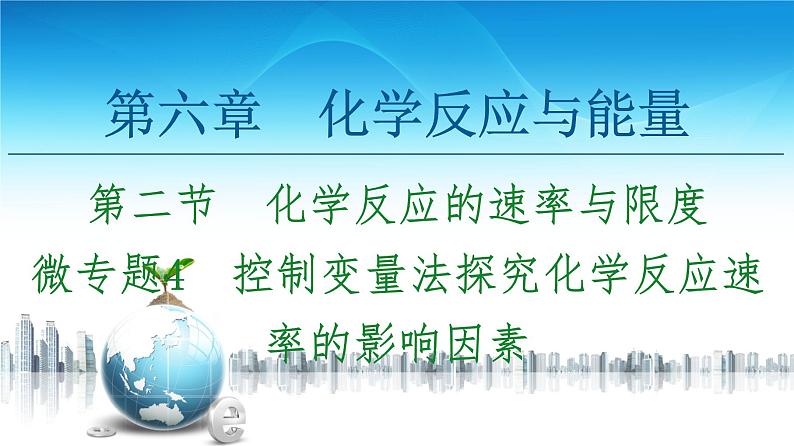 第六章　化学反应与能量

第二节　化学反应的速率与限度

微专题4　控制变量法探究化学反应速率的影响因素